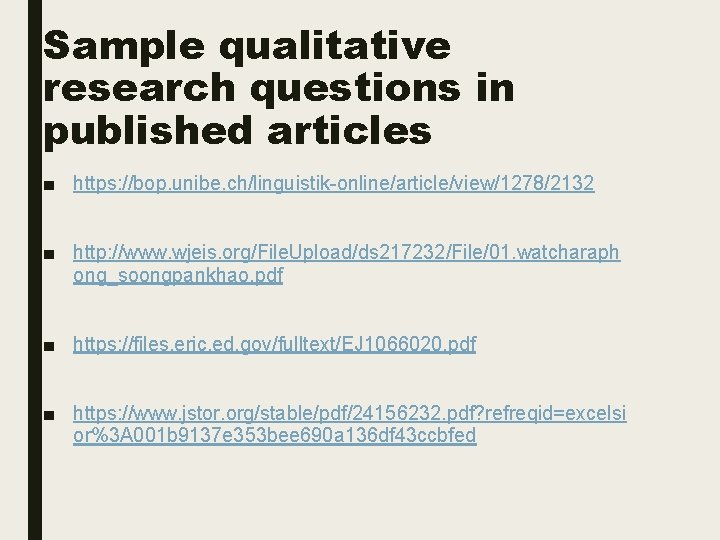 Sample qualitative research questions in published articles

■ https://bop.unibe.ch/linguistik-online/article/view/1278/2132

■ http://www.wjeis.org/FileUpload/ds217232/File/01.watcharaphong_soongpankhao.pdf

■ https://files.eric.ed.gov/fulltext/EJ1066020.pdf

■ https://www.jstor.org/stable/pdf/24156232.pdf?refreqid=excelsior%3A001b9137e353bee690a136df43ccbfed